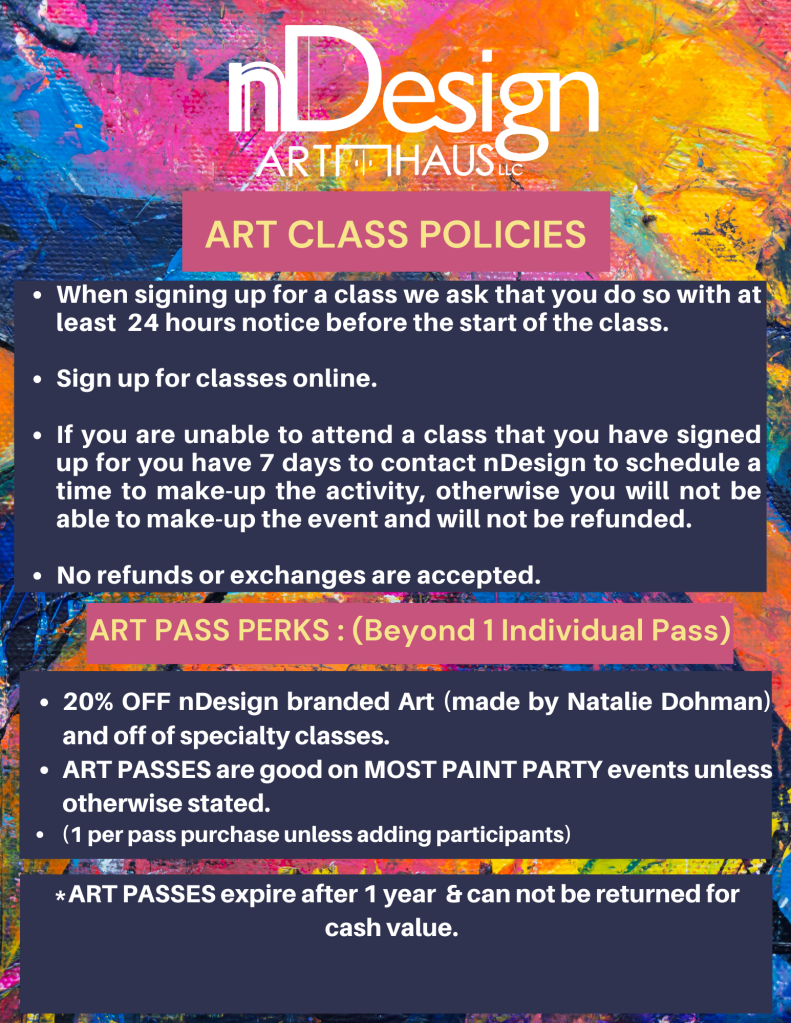 nDesign
ART HAUS LLC

ART CLASS POLICIES

- When signing up for a class we ask that you do so with at least 24 hours notice before the start of the class.
- Sign up for classes online.
- If you are unable to attend a class that you have signed up for you have 7 days to contact nDesign to schedule a time to make-up the activity, otherwise you will not be able to make-up the event and will not be refunded.
- No refunds or exchanges are accepted.

ART PASS PERKS : (Beyond 1 Individual Pass)

- 20% OFF nDesign branded Art (made by Natalie Dohman) and off of specialty classes.
- ART PASSES are good on MOST PAINT PARTY events unless otherwise stated.
- (1 per pass purchase unless adding participants)

*ART PASSES expire after 1 year & can not be returned for cash value.